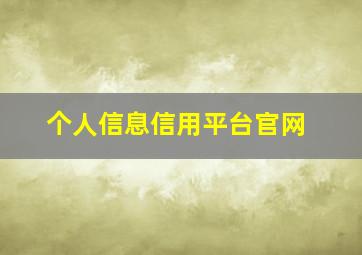 个人信息信用平台官网